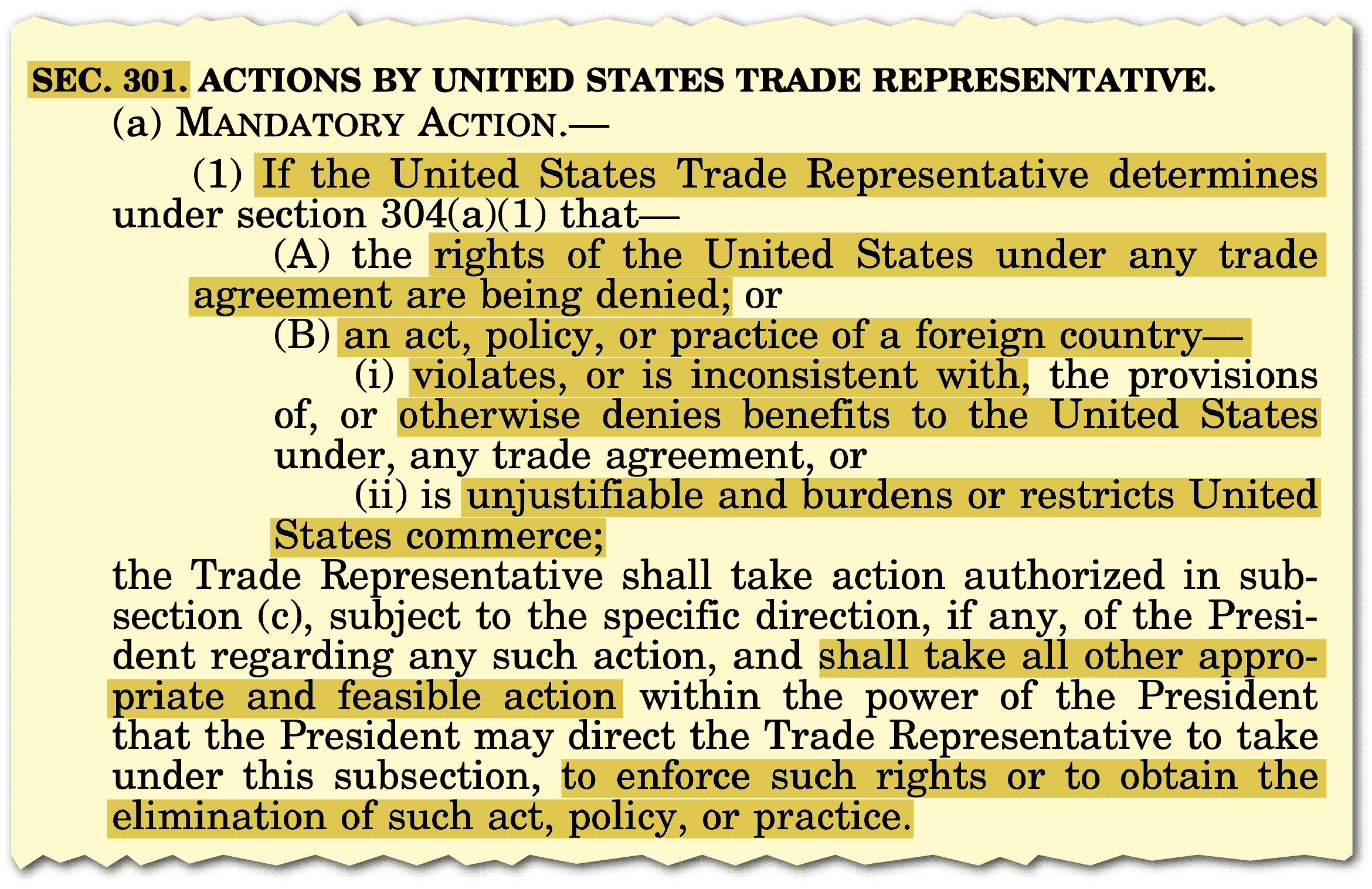 SEC. 301. ACTIONS BY UNITED STATES TRADE REPRESENTATIVE.

(a) MANDATORY ACTION.—

(1) If the United States Trade Representative determines under section 304(a)(1) that—

(A) the rights of the United States under any trade agreement are being denied; or

(B) an act, policy, or practice of a foreign country—

(i) violates, or is inconsistent with, the provisions of, or otherwise denies benefits to the United States under, any trade agreement, or

(ii) is unjustifiable and burdens or restricts United States commerce;

the Trade Representative shall take action authorized in subsection (c), subject to the specific direction, if any, of the President regarding any such action, and shall take all other appropriate and feasible action within the power of the President that the President may direct the Trade Representative to take under this subsection, to enforce such rights or to obtain the elimination of such act, policy, or practice.